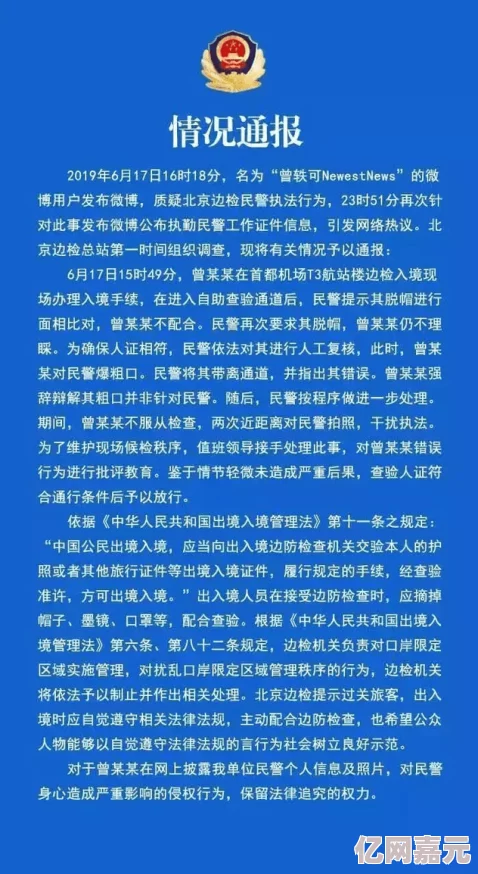 情况通报

2019年6月17日16时18分，名为“曾轶可NewestNews”的微博用户发布微博，质疑北京边检民警执法行为，23时51分再次针对此事发布微博公布执勤民警工作证件信息，引发网络热议。北京边检总站第一时间组织调查，现将有关情况予以通报：

6月17日15时49分，曾某某在首都机场T3航站楼边检入境现场办理入境手续，在进入自助查验通道后，民警提示其脱帽进行面相比对，曾某某不配合。民警再次要求其脱帽，曾某某仍不理睬。为确保人证相符，民警依法对其进行人工复核，此时，曾某某对民警爆粗口。民警将其带离通道，并指出其错误。曾某某强辞辩解其粗口并非针对民警。随后，民警按程序做进一步处理。期间，曾某某不服从检查，两次近距离对民警拍照，干扰执法。为了维护现场候检秩序，值班领导接手处理此事，对曾某某错误行为进行批评教育。鉴于情节轻微未造成严重后果，查验人证符合通行条件后予以放行。

依据《中华人民共和国出境入境管理法》第十一条之规定：“中国公民出境入境，应当向出入境边防检查机关交验本人的护照或者其他旅行证件等出境入境证件，履行规定的手续，经查验准许，方可出境入境。”出入境人员在接受边防检查时，应摘掉帽子、墨镜、口罩等，配合查验。根据《中华人民共和国出境入境管理法》第六条、第八十二条规定，边检机关负责对口岸限定区域实施管理，对扰乱口岸限定区域管理秩序的行为，边检机关将依法予以制止并作出相关处理。北京边检提示过关旅客，出入境时应自觉遵守相关法律法规，主动配合边防检查，也希望公众人物能够以自觉遵守法律法规的言行为社会树立良好示范。

对于曾某某在网上披露我单位民警个人信息及照片，对民警身心造成严重影响的侵权行为，保留法律追究的权力。

亿网嘉元